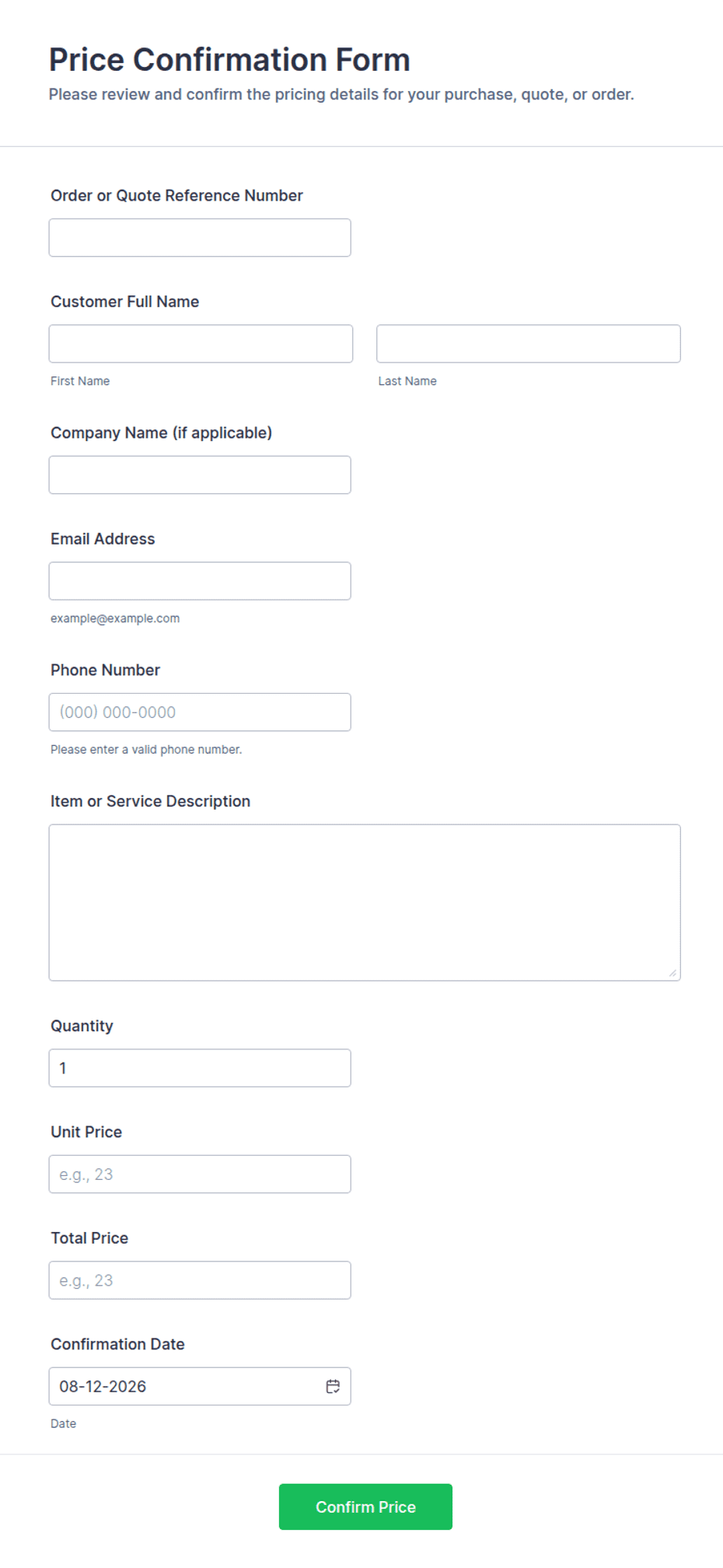 Price Confirmation Form

Please review and confirm the pricing details for your purchase, quote, or order.

Order or Quote Reference Number

Customer Full Name

First Name

Last Name

Company Name (if applicable)

Email Address

example@example.com

Phone Number

(000) 000-0000

Please enter a valid phone number.

Item or Service Description

Quantity

1

Unit Price

e.g., 23

Total Price

e.g., 23

Confirmation Date

08-12-2026

Date

Confirm Price